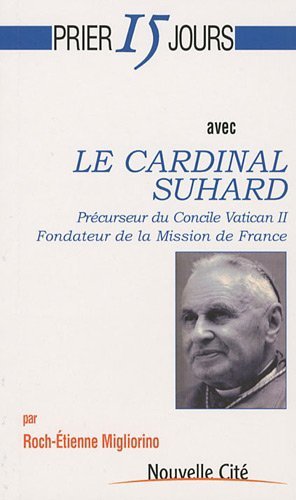 PRIER 15 JOURS

avec

LE CARDINAL SUHARD

Précurseur du Concile Vatican II
Fondateur de la Mission de France

par
Roch-Étienne Migliorino

Nouvelle Cité